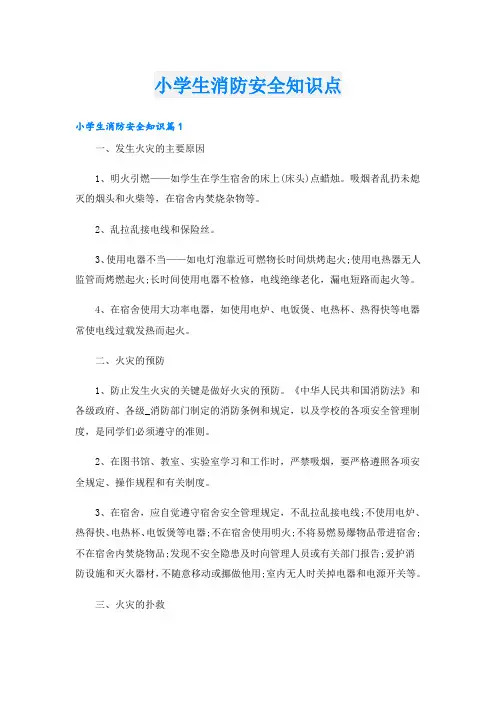 小学生消防安全知识点

小学生消防安全知识篇1

一、发生火灾的主要原因

1、明火引燃——如学生在学生宿舍的床上(床头)点蜡烛。吸烟者乱扔未熄灭的烟头和火柴等，在宿舍内焚烧杂物等。

2、乱拉乱接电线和保险丝。

3、使用电器不当——如电灯泡靠近可燃物长时间烘烤起火;使用电热器无人监管而烤燃起火;长时间使用电器不检修，电线绝缘老化，漏电短路而起火等。

4、在宿舍使用大功率电器，如使用电炉、电饭煲、电热杯、热得快等电器常使电线过载发热而起火。

二、火灾的预防

1、防止发生火灾的关键是做好火灾的预防。《中华人民共和国消防法》和各级政府、各级_消防部门制定的消防条例和规定，以及学校的各项安全管理制度，是同学们必须遵守的准则。

2、在图书馆、教室、实验室学习和工作时，严禁吸烟，要严格遵照各项安全规定、操作规程和有关制度。

3、在宿舍，应自觉遵守宿舍安全管理规定，不乱拉乱接电线;不使用电炉、热得快、电热杯、电饭煲等电器;不在宿舍使用明火;不将易燃易爆物品带进宿舍;不在宿舍内焚烧物品;发现不安全隐患及时向管理人员或有关部门报告;爱护消防设施和灭火器材，不随意移动或挪做他用;室内无人时关掉电器和电源开关等。

三、火灾的扑救